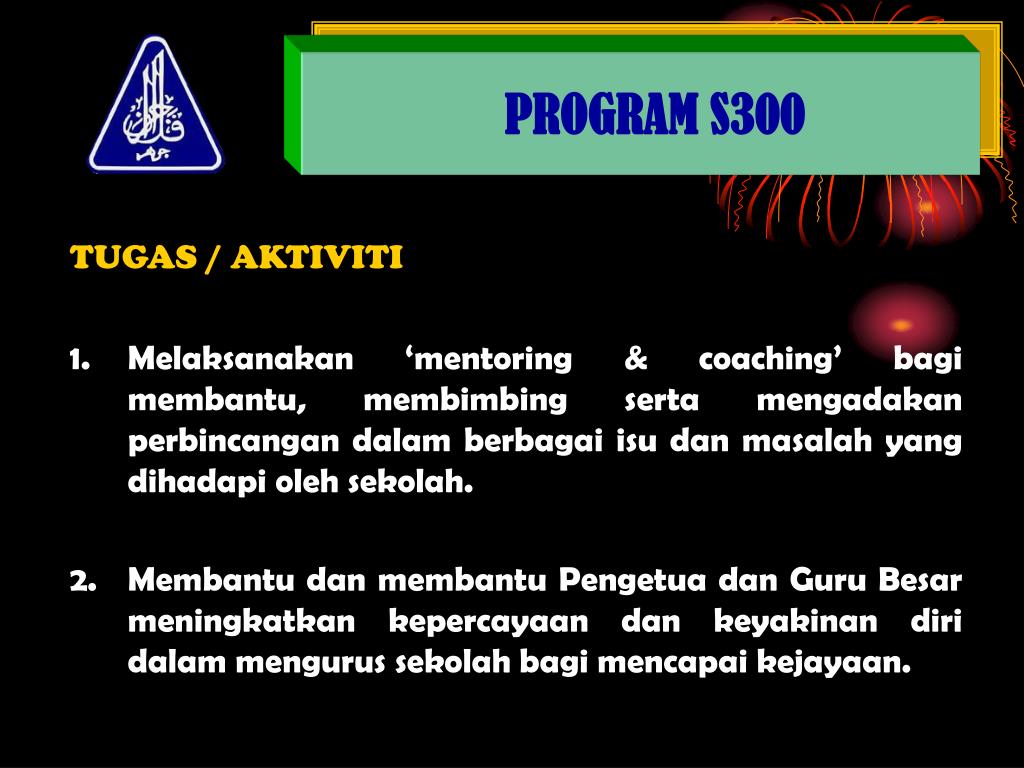 PROGRAM S300

TUGAS / AKTIVITI

1. Melaksanakan ‘mentoring & coaching’ bagi membantu, membimbing serta mengadakan perbincangan dalam berbagai isu dan masalah yang dihadapi oleh sekolah.

2. Membantu dan membantu Pengetua dan Guru Besar meningkatkan kepercayaan dan keyakinan diri dalam mengurus sekolah bagi mencapai kejayaan.